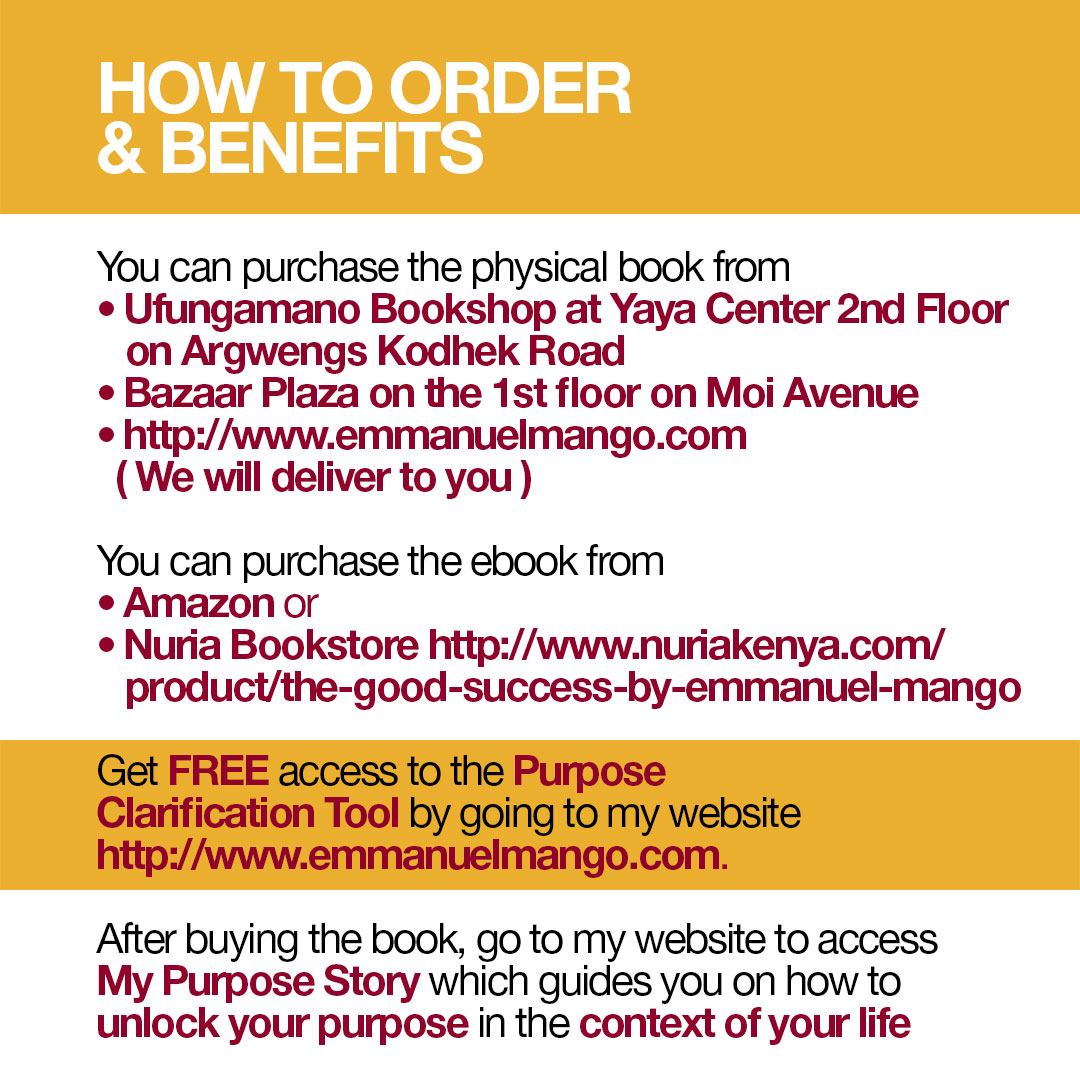 HOW TO ORDER & BENEFITS

You can purchase the physical book from
• Ufungamano Bookshop at Yaya Center 2nd Floor on Argwengs Kodhek Road
• Bazaar Plaza on the 1st floor on Moi Avenue
• http://www.emmanuelmango.com ( We will deliver to you )

You can purchase the ebook from
• Amazon or
• Nuria Bookstore http://www.nuriakenya.com/product/the-good-success-by-emmanuel-mango

Get FREE access to the Purpose Clarification Tool by going to my website http://www.emmanuelmango.com.

After buying the book, go to my website to access My Purpose Story which guides you on how to unlock your purpose in the context of your life